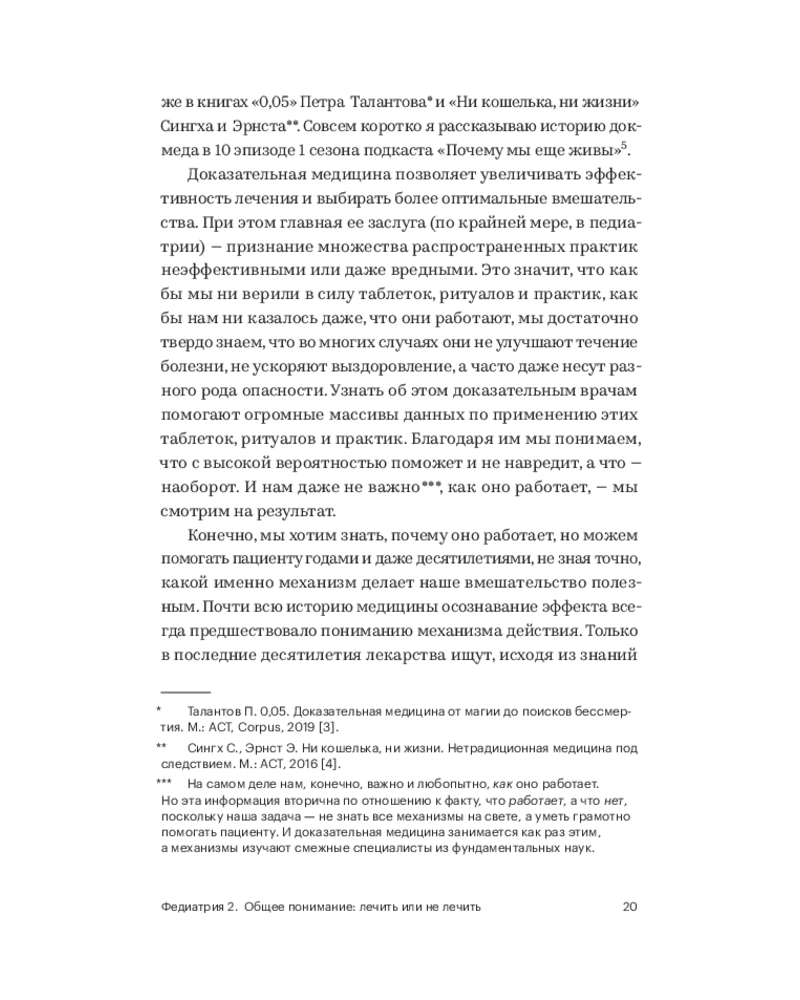 же в книгах «0,05» Петра Талантова* и «Ни кошелька, ни жизни» Сингха и Эрнста**. Совсем коротко я рассказываю историю докмеда в 10 эпизоде 1 сезона подкаста «Почему мы еще живы»$^5$.

Доказательная медицина позволяет увеличивать эффективность лечения и выбирать более оптимальные вмешательства. При этом главная ее заслуга (по крайней мере, в педиатрии) – признание множества распространенных практик неэффективными или даже вредными. Это значит, что как бы мы ни верили в силу таблеток, ритуалов и практик, как бы нам ни казалось даже, что они работают, мы достаточно твердо знаем, что во многих случаях они не улучшают течение болезни, не ускоряют выздоровление, а часто даже несут разного рода опасности. Узнать об этом доказательным врачам помогают огромные массивы данных по применению этих таблеток, ритуалов и практик. Благодаря им мы понимаем, что с высокой вероятностью поможет и не навредит, а что – наоборот. И нам даже не важно***, как оно работает, – мы смотрим на результат.

Конечно, мы хотим знать, почему оно работает, но можем помогать пациенту годами и даже десятилетиями, не зная точно, какой именно механизм делает наше вмешательство полезным. Почти всю историю медицины осознавание эффекта всегда предшествовало пониманию механизма действия. Только в последние десятилетия лекарства ищут, исходя из знаний

* Талантов П. 0,05. Доказательная медицина от магии до поисков бессмертия. М.: АСТ, Corpus, 2019 [3].

** Сингх С., Эрнст Э. Ни кошелька, ни жизни. Нетрадиционная медицина под следствием. М.: АСТ, 2016 [4].

*** На самом деле нам, конечно, важно и любопытно, как оно работает. Но эта информация вторична по отношению к факту, что работает, а что нет, поскольку наша задача — не знать все механизмы на свете, а уметь грамотно помогать пациенту. И доказательная медицина занимается как раз этим, а механизмы изучают смежные специалисты из фундаментальных наук.

Федиатрия 2. Общее понимание: лечить или не лечить 20